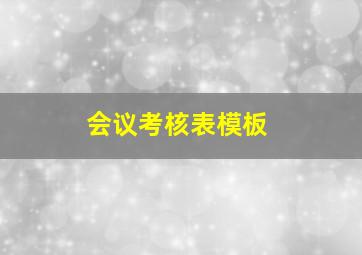 会议考核表模板